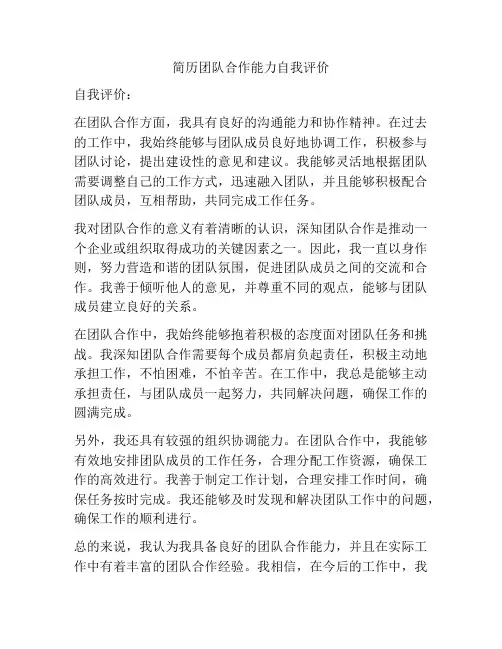 简历团队合作能力自我评价

自我评价：

在团队合作方面，我具有良好的沟通能力和协作精神。在过去的工作中，我始终能够与团队成员良好地协调工作，积极参与团队讨论，提出建设性的意见和建议。我能够灵活地根据团队需要调整自己的工作方式，迅速融入团队，并且能够积极配合团队成员，互相帮助，共同完成工作任务。

我对团队合作的意义有着清晰的认识，深知团队合作是推动一个企业或组织取得成功的关键因素之一。因此，我一直以身作则，努力营造和谐的团队氛围，促进团队成员之间的交流和合作。我善于倾听他人的意见，并尊重不同的观点，能够与团队成员建立良好的关系。

在团队合作中，我始终能够抱着积极的态度面对团队任务和挑战。我深知团队合作需要每个成员都肩负起责任，积极主动地承担工作，不怕困难，不怕辛苦。在工作中，我总是能够主动承担责任，与团队成员一起努力，共同解决问题，确保工作的圆满完成。

另外，我还具有较强的组织协调能力。在团队合作中，我能够有效地安排团队成员的工作任务，合理分配工作资源，确保工作的高效进行。我善于制定工作计划，合理安排工作时间，确保任务按时完成。我还能够及时发现和解决团队工作中的问题，确保工作的顺利进行。

总的来说，我认为我具备良好的团队合作能力，并且在实际工作中有着丰富的团队合作经验。我相信，在今后的工作中，我